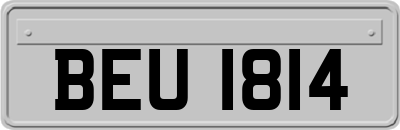 BEU 1814